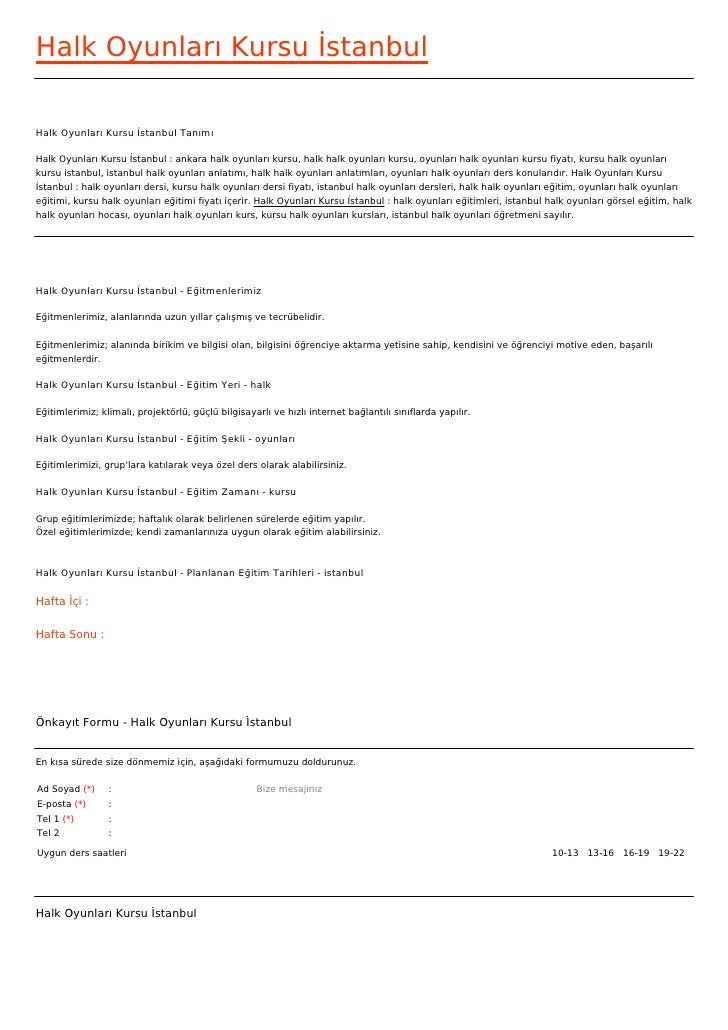 Halk Oyunları Kursu İstanbul

Halk Oyunları Kursu İstanbul Tanımı

Halk Oyunları Kursu İstanbul : ankara halk oyunları kursu, halk halk oyunları kursu, oyunları halk oyunları kursu fiyatı, kursu halk oyunları kursu istanbul, istanbul halk oyunları anlatımı, halk halk oyunları anlatımları, oyunları halk oyunları ders konularıdır. Halk Oyunları Kursu İstanbul : halk oyunları dersi, kursu halk oyunları dersi fiyatı, istanbul halk oyunları dersleri, halk halk oyunları eğitim, oyunları halk oyunları eğitimi, kursu halk oyunları eğitimi fiyatı içerir. Halk Oyunları Kursu İstanbul : halk oyunları eğitimleri, istanbul halk oyunları görsel eğitim, halk halk oyunları hocası, oyunları halk oyunları kurs, kursu halk oyunları kursları, istanbul halk oyunları öğretmeni sayılır.

Halk Oyunları Kursu İstanbul - Eğitmenlerimiz

Eğitmenlerimiz, alanlarında uzun yıllar çalışmış ve tecrübelidir.

Eğitmenlerimiz; alanında birikim ve bilgisi olan, bilgisini öğrenciye aktarma yetisine sahip, kendisini ve öğrenciyi motive eden, başarılı eğitmenlerdir.

Halk Oyunları Kursu İstanbul - Eğitim Yeri - halk

Eğitimlerimiz; klimalı, projektörlü, güçlü bilgisayarlı ve hızlı internet bağlantılı sınıflarda yapılır.

Halk Oyunları Kursu İstanbul - Eğitim Şekli - oyunları

Eğitimlerimizi, grup'lara katılarak veya özel ders olarak alabilirsiniz.

Halk Oyunları Kursu İstanbul - Eğitim Zamanı - kursu

Grup eğitimlerimizde; haftalık olarak belirlenen sürelerde eğitim yapılır.
Özel eğitimlerimizde; kendi zamanlarınıza uygun olarak eğitim alabilirsiniz.

Halk Oyunları Kursu İstanbul - Planlanan Eğitim Tarihleri - istanbul

Hafta İçi :

Hafta Sonu :

Önkayıt Formu - Halk Oyunları Kursu İstanbul

En kısa sürede size dönmemiz için, aşağıdaki formumuzu doldurunuz.

Ad Soyad (*) :
E-posta (*) :
Tel 1 (*) :
Tel 2 :

Bize mesajınız

Uygun ders saatleri 10-13 13-16 16-19 19-22

Halk Oyunları Kursu İstanbul